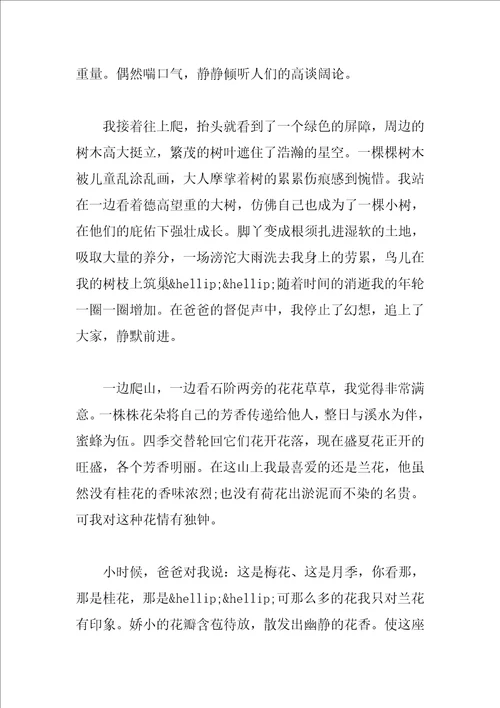 重量。偶然喘口气，静静倾听人们的高谈阔论。

我接着往上爬，抬头就看到了一个绿色的屏障，周边的树木高大挺立，繁茂的树叶遮住了浩瀚的星空。一棵棵树木被儿童乱涂乱画，大人摩挲着树的累累伤痕感到惋惜。我站在一边看着德高望重的大树，仿佛自己也成为了一棵小树，在他们的庇佑下强壮成长。脚丫变成根须扎进湿软的土地，吸取大量的养分，一场滂沱大雨洗去我身上的劳累，鸟儿在我的树枝上筑巢&hellip;&hellip;随着时间的消逝我的年轮一圈一圈增加。在爸爸的督促声中，我停止了幻想，追上了大家，静默前进。

一边爬山，一边看石阶两旁的花花草草，我觉得非常满意。一株株花朵将自己的芳香传递给他人，整日与溪水为伴，蜜蜂为伍。四季交替轮回它们花开花落，现在盛夏花正开的旺盛，各个芳香明丽。在这山上我最喜爱的还是兰花，他虽然没有桂花的香味浓烈;也没有荷花出淤泥而不染的名贵。可我对这种花情有独钟。

小时候，爸爸对我说：这是梅花、这是月季，你看那，那是桂花，那是&hellip;&hellip;可那么多的花我只对兰花有印象。娇小的花瓣含苞待放，散发出幽静的花香。使这座